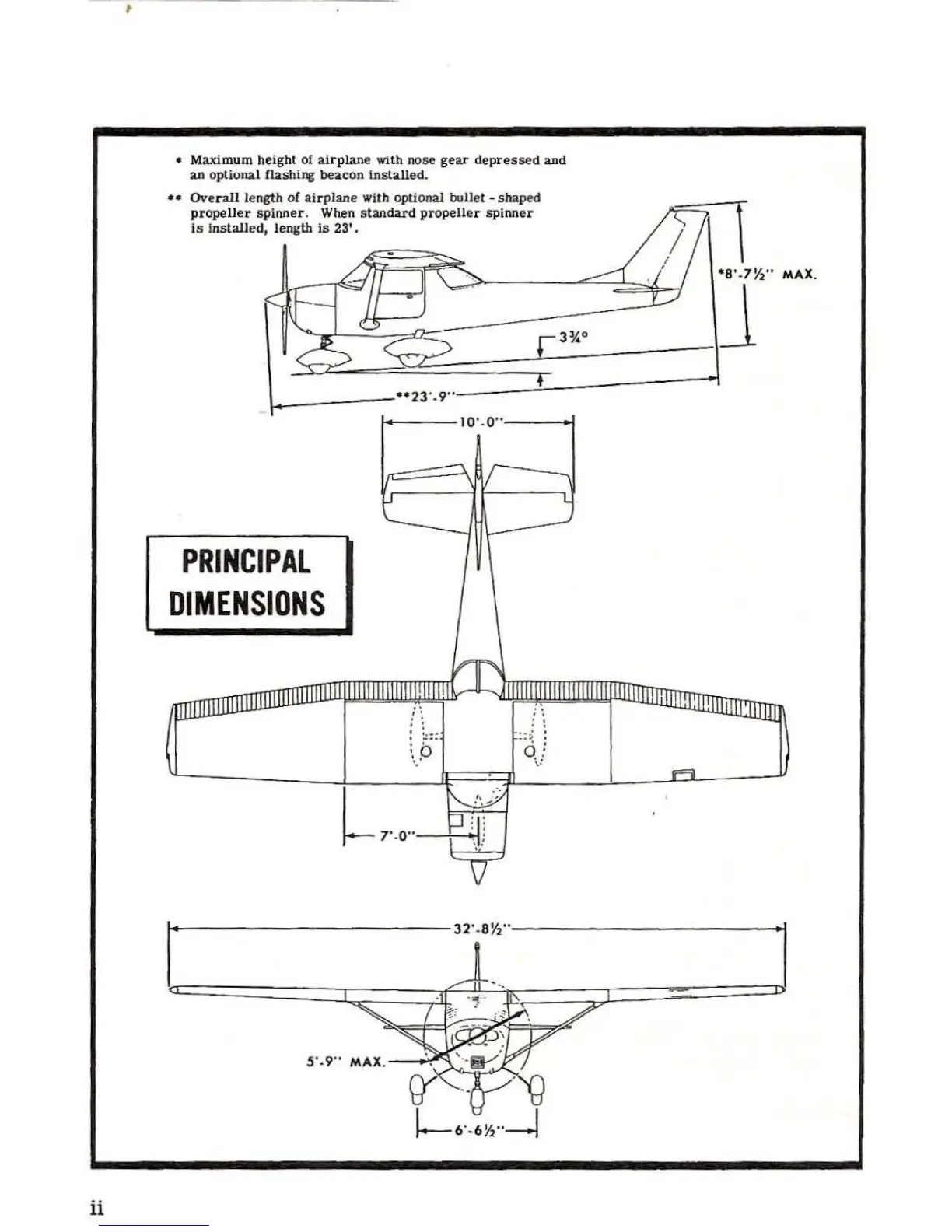 * Maximum height of airplane with nose gear depressed and an optional flashing beacon installed.

** Overall length of airplane with optional bullet - shaped propeller spinner. When standard propeller spinner is installed, length is 23'.

*8'-7½" MAX.

3¾°

**23'-9"

10'-0"

PRINCIPAL DIMENSIONS

7'-0"

32'-8½"

5'-9" MAX.

6'-6½"

ii